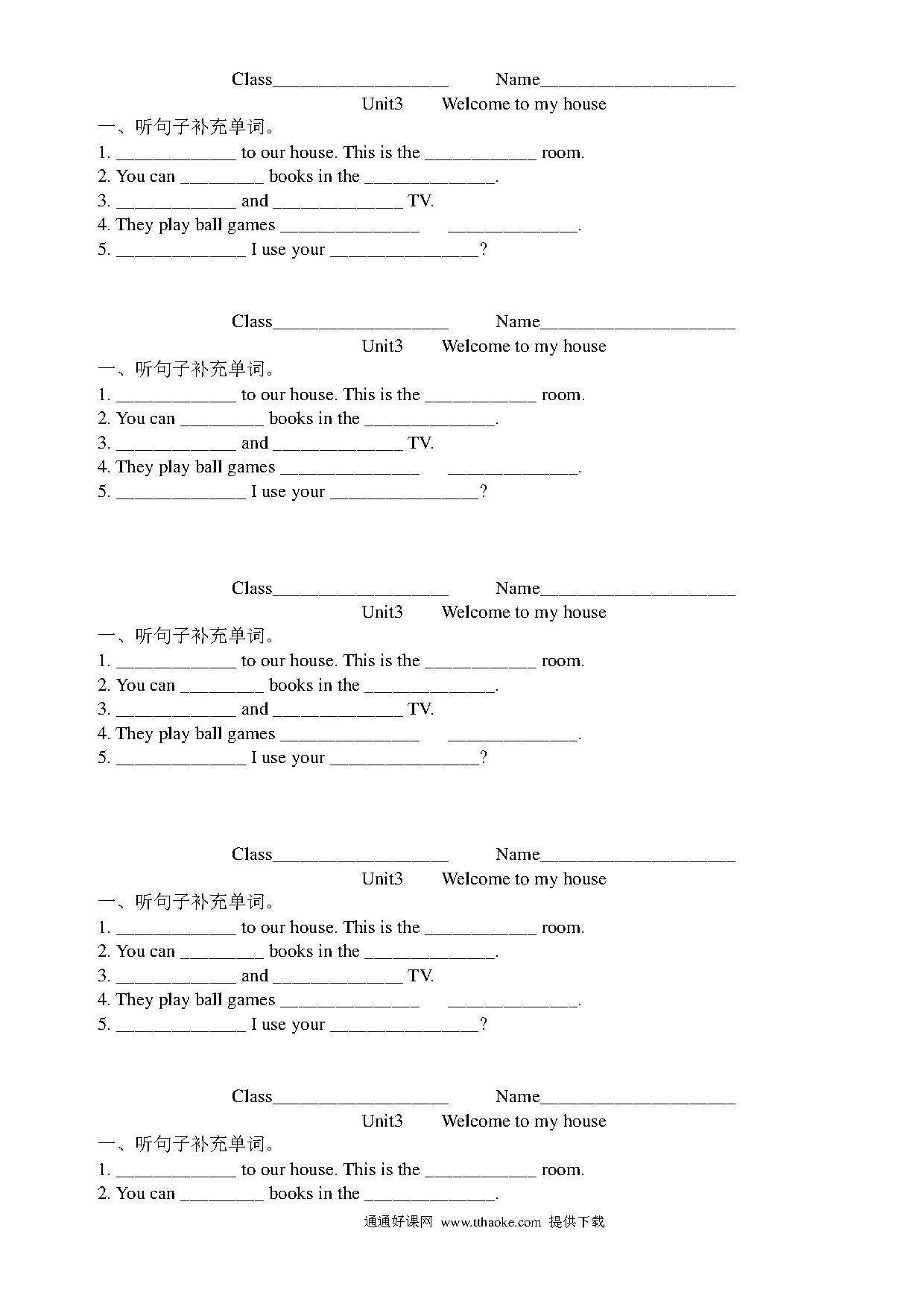 Class__________________ Name____________________

Unit3 Welcome to my house

一、听句子补充单词。

1. ____________ to our house. This is the ___________ room.

2. You can ________ books in the _____________.

3. ____________ and _____________ TV.

4. They play ball games ______________ _____________.

5. _____________ I use your _______________?

Class__________________ Name____________________

Unit3 Welcome to my house

一、听句子补充单词。

1. ____________ to our house. This is the ___________ room.

2. You can ________ books in the _____________.

3. ____________ and _____________ TV.

4. They play ball games ______________ _____________.

5. _____________ I use your _______________?

Class__________________ Name____________________

Unit3 Welcome to my house

一、听句子补充单词。

1. ____________ to our house. This is the ___________ room.

2. You can ________ books in the _____________.

3. ____________ and _____________ TV.

4. They play ball games ______________ _____________.

5. _____________ I use your _______________?

Class__________________ Name____________________

Unit3 Welcome to my house

一、听句子补充单词。

1. ____________ to our house. This is the ___________ room.

2. You can ________ books in the _____________.

3. ____________ and _____________ TV.

4. They play ball games ______________ _____________.

5. _____________ I use your _______________?

Class__________________ Name____________________

Unit3 Welcome to my house

一、听句子补充单词。

1. ____________ to our house. This is the ___________ room.

2. You can ________ books in the _____________.

通通好课网 www.tthaoke.com 提供下载